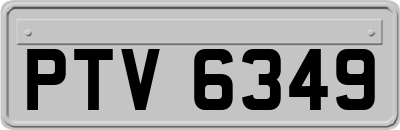 PTV 6349